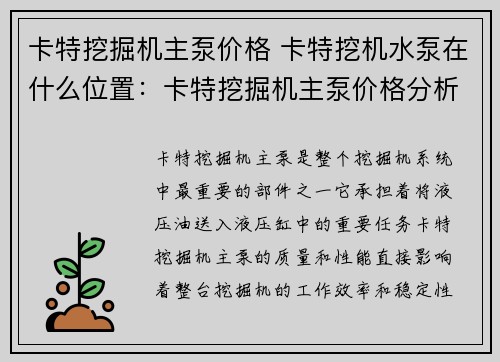 卡特挖掘机主泵价格 卡特挖机水泵在什么位置：卡特挖掘机主泵价格分析

卡特挖掘机主泵是整个挖掘机系统中最重要的部件之一它承担着将液压油送入液压缸中的重要任务卡特挖掘机主泵的质量和性能直接影响着整台挖掘机的工作效率和稳定性